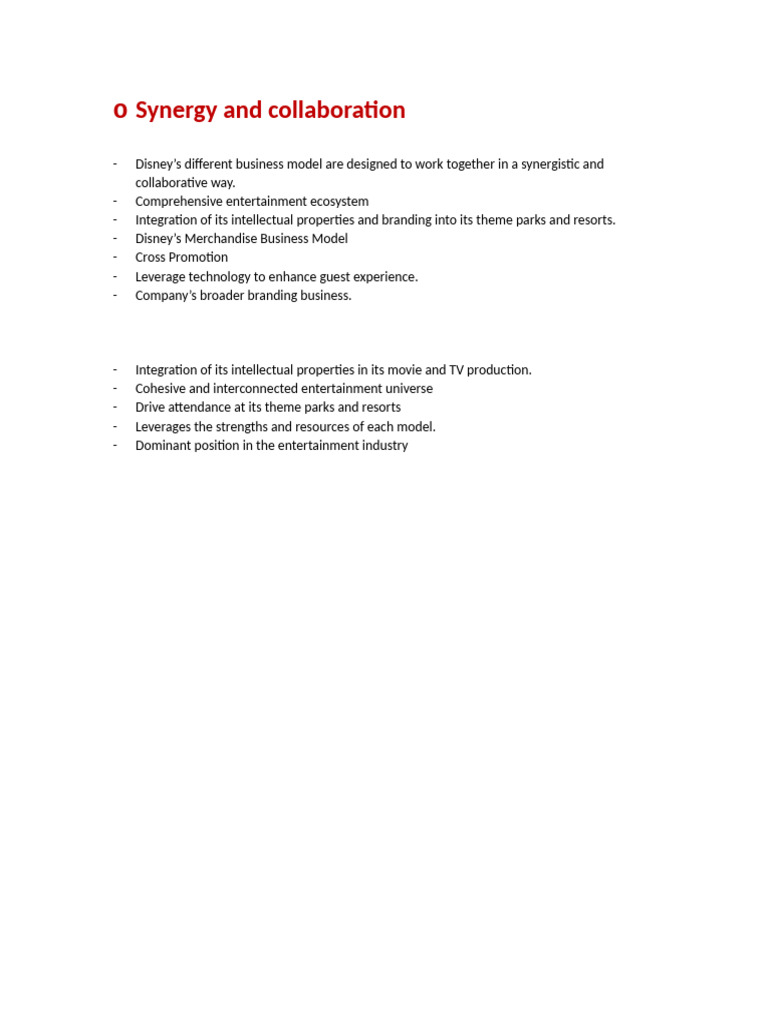 o Synergy and collaboration

- Disney's different business model are designed to work together in a synergistic and collaborative way.
- Comprehensive entertainment ecosystem
- Integration of its intellectual properties and branding into its theme parks and resorts.
- Disney's Merchandise Business Model
- Cross Promotion
- Leverage technology to enhance guest experience.
- Company's broader branding business.

- Integration of its intellectual properties in its movie and TV production.
- Cohesive and interconnected entertainment universe
- Drive attendance at its theme parks and resorts
- Leverages the strengths and resources of each model.
- Dominant position in the entertainment industry